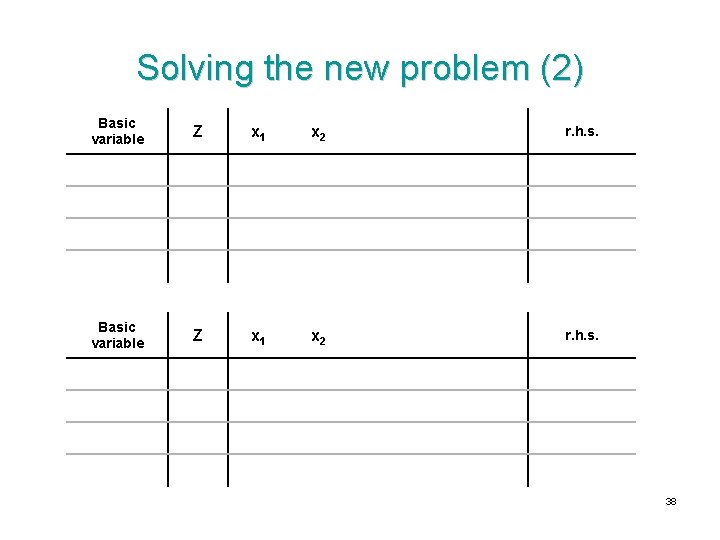 Solving the new problem (2)

| Basic variable | Z | $x_1$ | $x_2$ | r.h.s. |
|---|---|---|---|---|
| | | | | |
| | | | | |
| | | | | |
| | | | | |

| Basic variable | Z | $x_1$ | $x_2$ | r.h.s. |
|---|---|---|---|---|
| | | | | |
| | | | | |
| | | | | |
| | | | | |

38